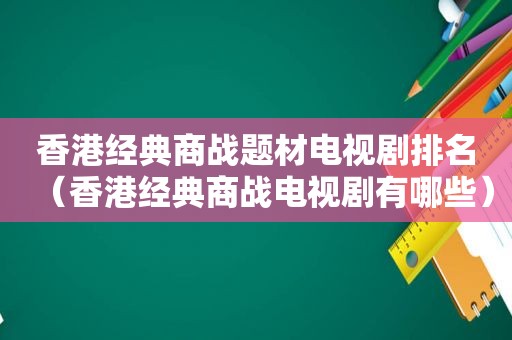 香港经典商战题材电视剧排名（香港经典商战电视剧有哪些）